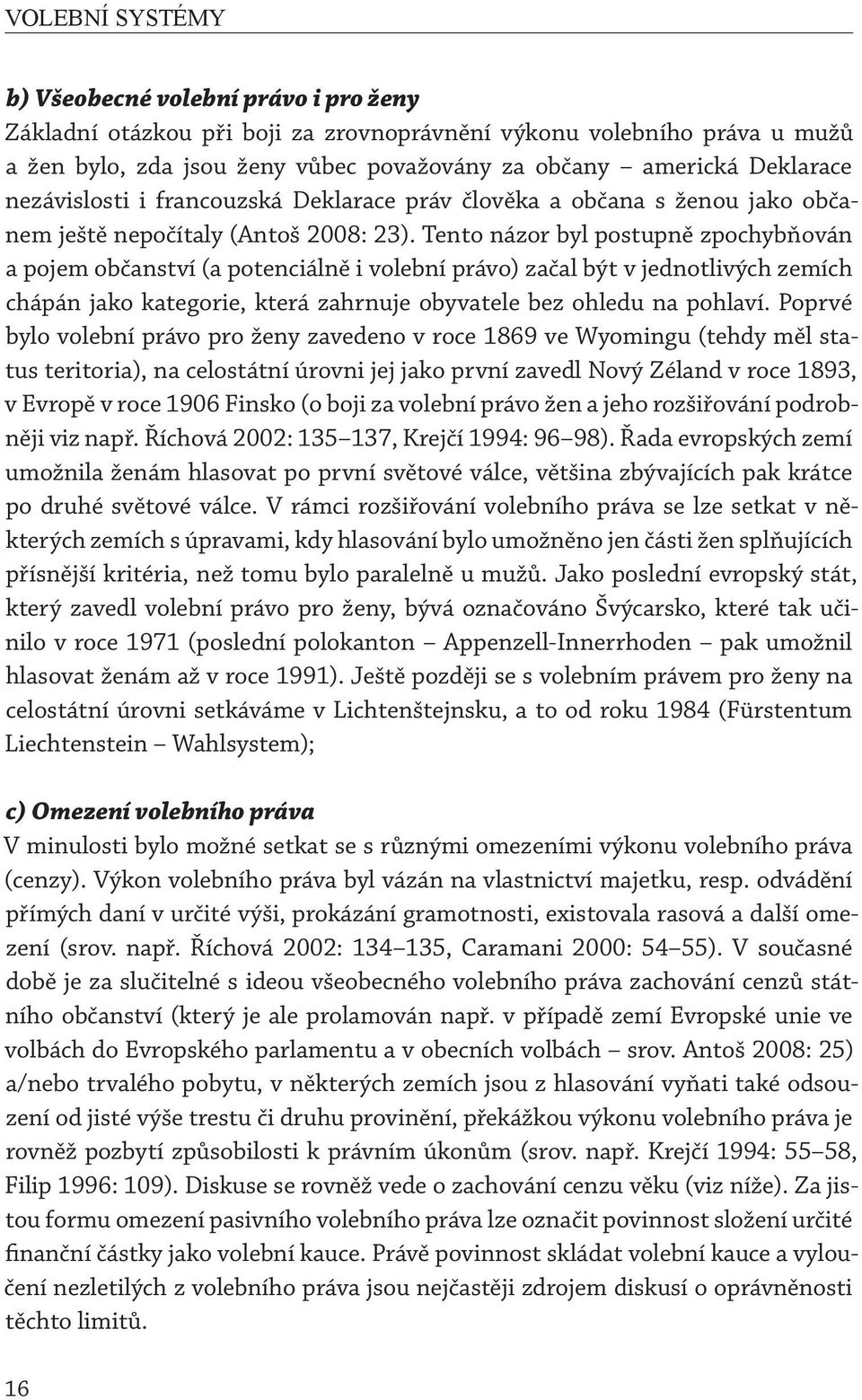 VOLEBNÍ SYSTÉMY

b) Všeobecné volební právo i pro ženy

Základní otázkou při boji za zrovnoprávnění výkonu volebního práva u mužů a žen bylo, zda jsou ženy vůbec považovány za občany – americká Deklarace nezávislosti i francouzská Deklarace práv člověka a občana s ženou jako občanem ještě nepočítaly (Antoš 2008: 23). Tento názor byl postupně zpochybňován a pojem občanství (a potenciálně i volební právo) začal být v jednotlivých zemích chápán jako kategorie, která zahrnuje obyvatele bez ohledu na pohlaví. Poprvé bylo volební právo pro ženy zavedeno v roce 1869 ve Wyomingu (tehdy měl status teritoria), na celostátní úrovni jej jako první zavedl Nový Zéland v roce 1893, v Evropě v roce 1906 Finsko (o boji za volební právo žen a jeho rozšiřování podrobněji viz např. Říchová 2002: 135–137, Krejčí 1994: 96–98). Řada evropských zemí umožnila ženám hlasovat po první světové válce, většina zbývajících pak krátce po druhé světové válce. V rámci rozšiřování volebního práva se lze setkat v některých zemích s úpravami, kdy hlasování bylo umožněno jen části žen splňujících přísnější kritéria, než tomu bylo paralelně u mužů. Jako poslední evropský stát, který zavedl volební právo pro ženy, bývá označováno Švýcarsko, které tak učinilo v roce 1971 (poslední polokanton – Appenzell-Innerrhoden – pak umožnil hlasovat ženám až v roce 1991). Ještě později se s volebním právem pro ženy na celostátní úrovni setkáváme v Lichtenštejnsku, a to od roku 1984 (Fürstentum Liechtenstein – Wahlsystem);

c) Omezení volebního práva

V minulosti bylo možné setkat se s různými omezeními výkonu volebního práva (cenzy). Výkon volebního práva byl vázán na vlastnictví majetku, resp. odvádění přímých daní v určité výši, prokázání gramotnosti, existovala rasová a další omezení (srov. např. Říchová 2002: 134–135, Caramani 2000: 54–55). V současné době je za slučitelné s ideou všeobecného volebního práva zachování cenzů státního občanství (který je ale prolamován např. v případě zemí Evropské unie ve volbách do Evropského parlamentu a v obecních volbách – srov. Antoš 2008: 25) a/nebo trvalého pobytu, v některých zemích jsou z hlasování vyňati také odsouzení od jisté výše trestu či druhu provinění, překážkou výkonu volebního práva je rovněž pozbytí způsobilosti k právním úkonům (srov. např. Krejčí 1994: 55–58, Filip 1996: 109). Diskuse se rovněž vede o zachování cenzu věku (viz níže). Za jistou formu omezení pasivního volebního práva lze označit povinnost složení určité finanční částky jako volební kauce. Právě povinnost skládat volební kauce a vyloučení nezletilých z volebního práva jsou nejčastěji zdrojem diskusí o oprávněnosti těchto limitů.

16